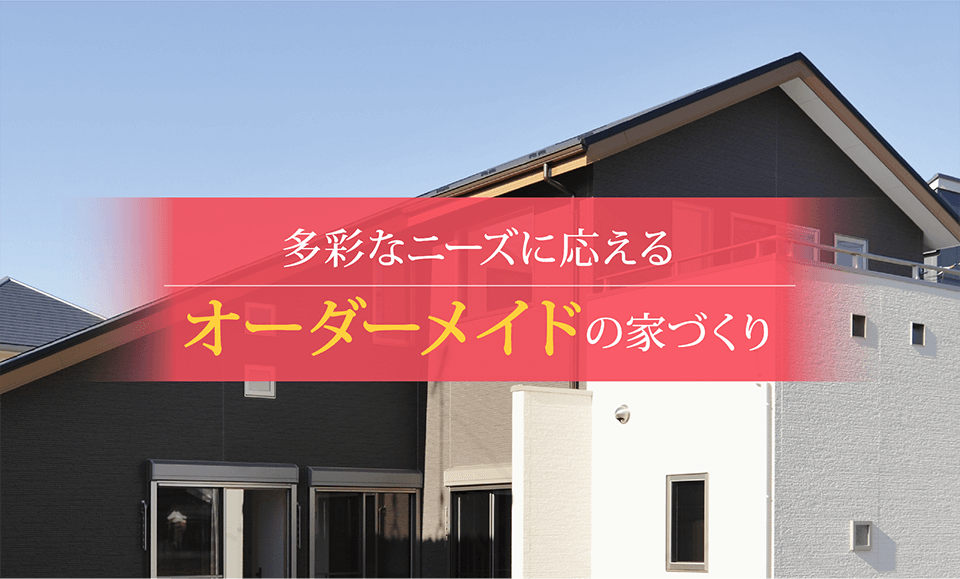 多彩なニーズに応える

オーダーメイドの家づくり